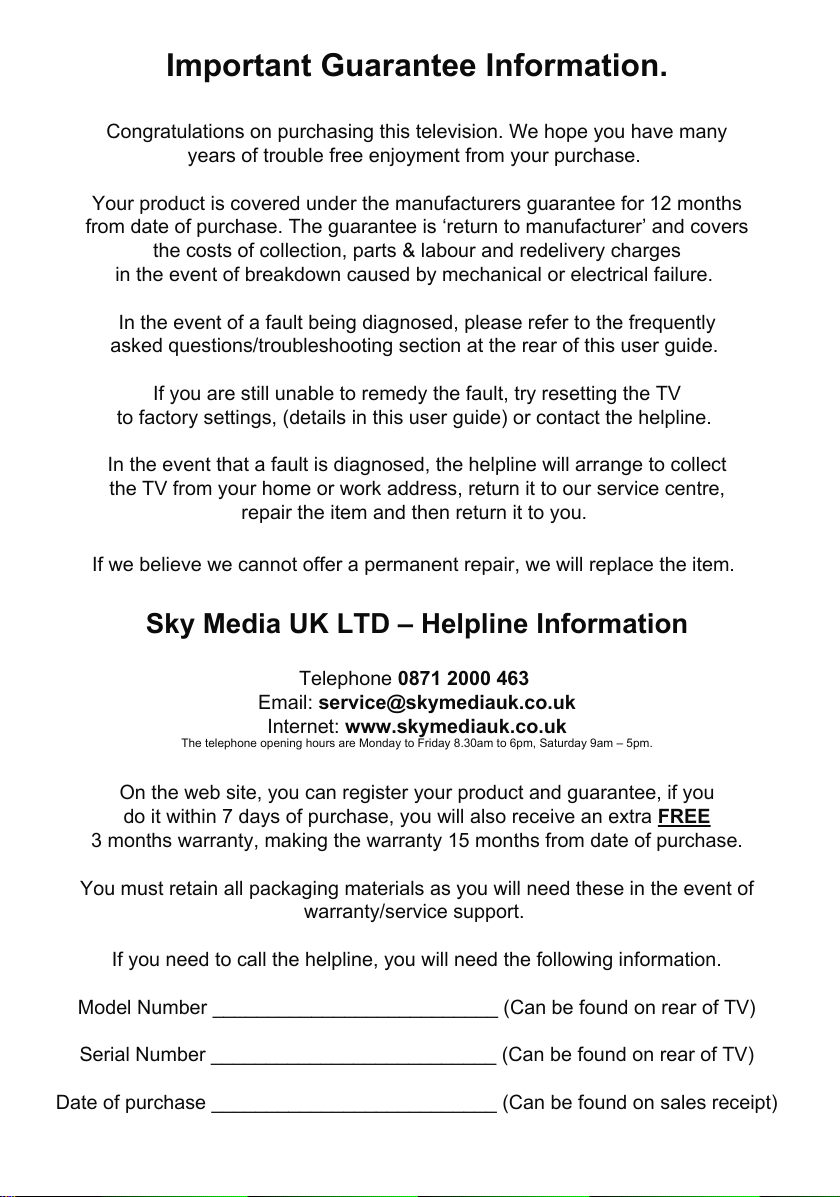 Important Guarantee Information.

Congratulations on purchasing this television. We hope you have many years of trouble free enjoyment from your purchase.

Your product is covered under the manufacturers guarantee for 12 months from date of purchase. The guarantee is ‘return to manufacturer’ and covers the costs of collection, parts & labour and redelivery charges in the event of breakdown caused by mechanical or electrical failure.

In the event of a fault being diagnosed, please refer to the frequently asked questions/troubleshooting section at the rear of this user guide.

If you are still unable to remedy the fault, try resetting the TV to factory settings, (details in this user guide) or contact the helpline.

In the event that a fault is diagnosed, the helpline will arrange to collect the TV from your home or work address, return it to our service centre, repair the item and then return it to you.

If we believe we cannot offer a permanent repair, we will replace the item.

Sky Media UK LTD – Helpline Information

Telephone 0871 2000 463
Email: service@skymediauk.co.uk
Internet: www.skymediauk.co.uk
The telephone opening hours are Monday to Friday 8.30am to 6pm, Saturday 9am – 5pm.

On the web site, you can register your product and guarantee, if you do it within 7 days of purchase, you will also receive an extra FREE 3 months warranty, making the warranty 15 months from date of purchase.

You must retain all packaging materials as you will need these in the event of warranty/service support.

If you need to call the helpline, you will need the following information.

Model Number __________________________ (Can be found on rear of TV)

Serial Number __________________________ (Can be found on rear of TV)

Date of purchase __________________________ (Can be found on sales receipt)